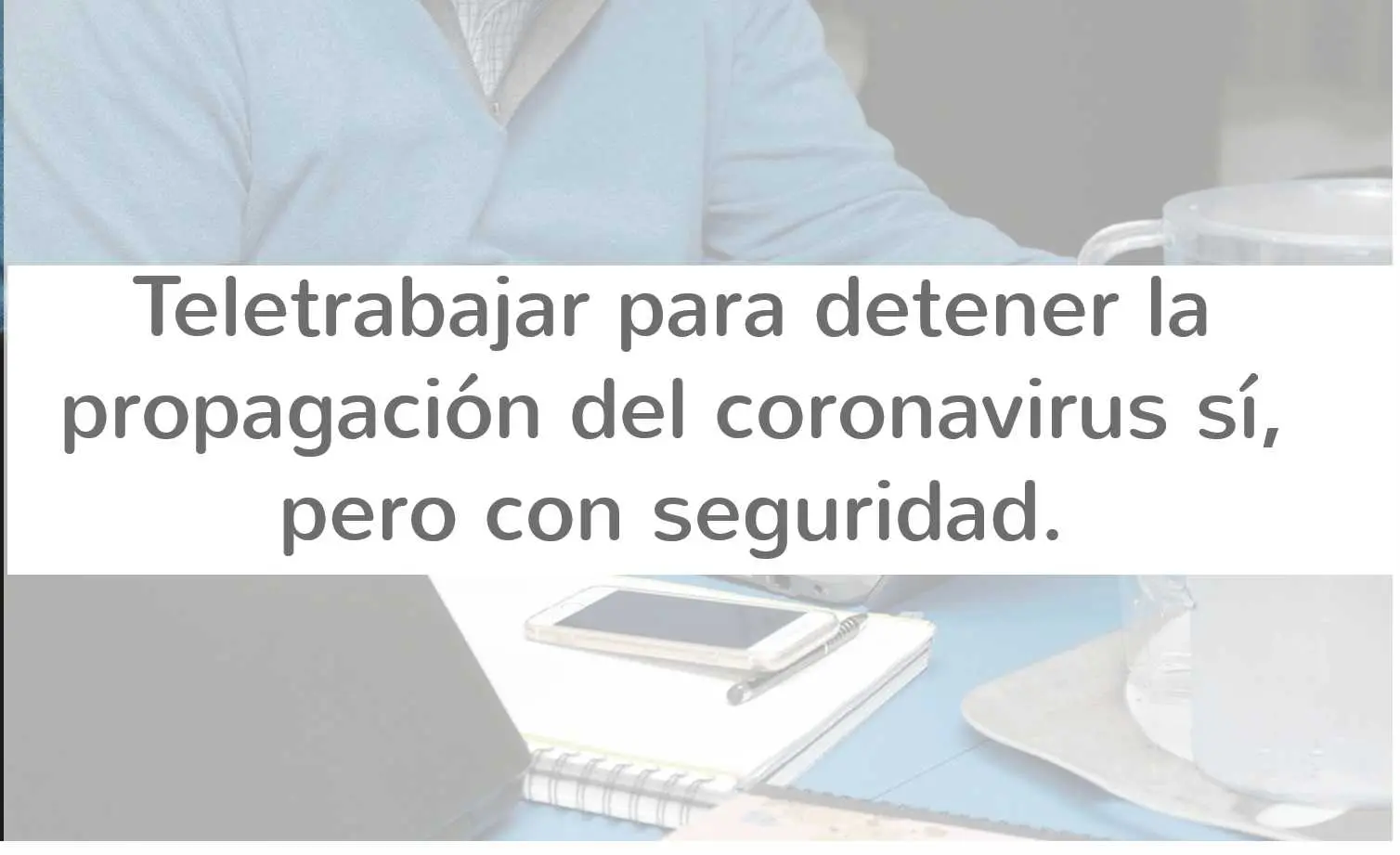 Teletrabajar para detener la propagación del coronavirus sí, pero con seguridad.